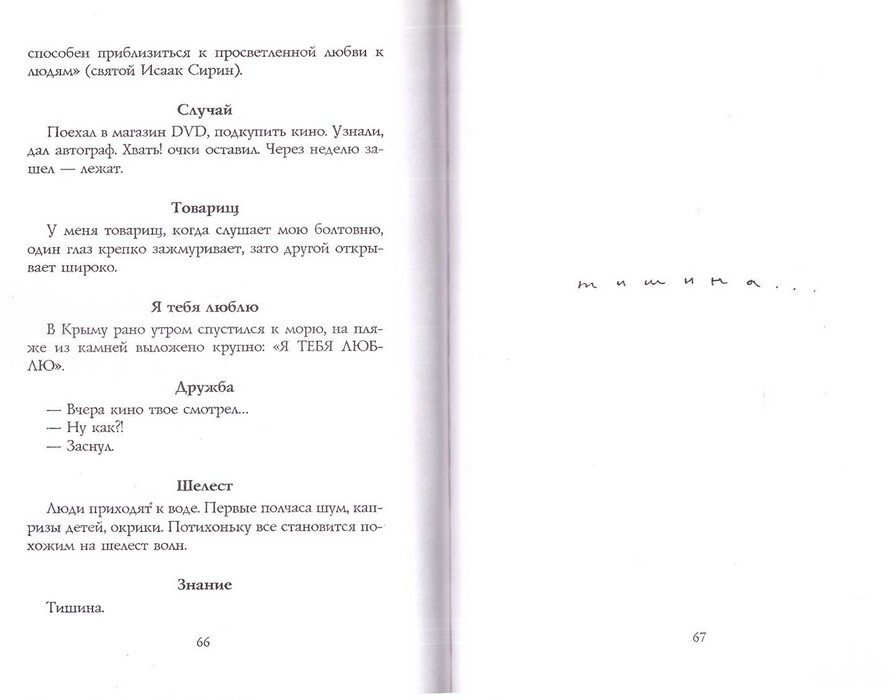 способен приблизиться к просветленной любви к людям» (святой Исаак Сирин).

Случай

Поехал в магазин DVD, подкупить кино. Узнали, дал автограф. Хвать! очки оставил. Через неделю зашел — лежат.

Товарищ

У меня товарищ, когда слушает мою болтовню, один глаз крепко зажмуривает, зато другой открывает широко.

Я тебя люблю

В Крыму рано утром спустился к морю, на пляже из камней выложено крупно: «Я ТЕБЯ ЛЮБЛЮ».

Дружба

— Вчера кино твое смотрел...
— Ну как?!
— Заснул.

Шелест

Люди приходят к воде. Первые полчаса шум, капризы детей, окрики. Потихоньку все становится похожим на шелест волн.

Знание

Тишина.

66

тишина...

67